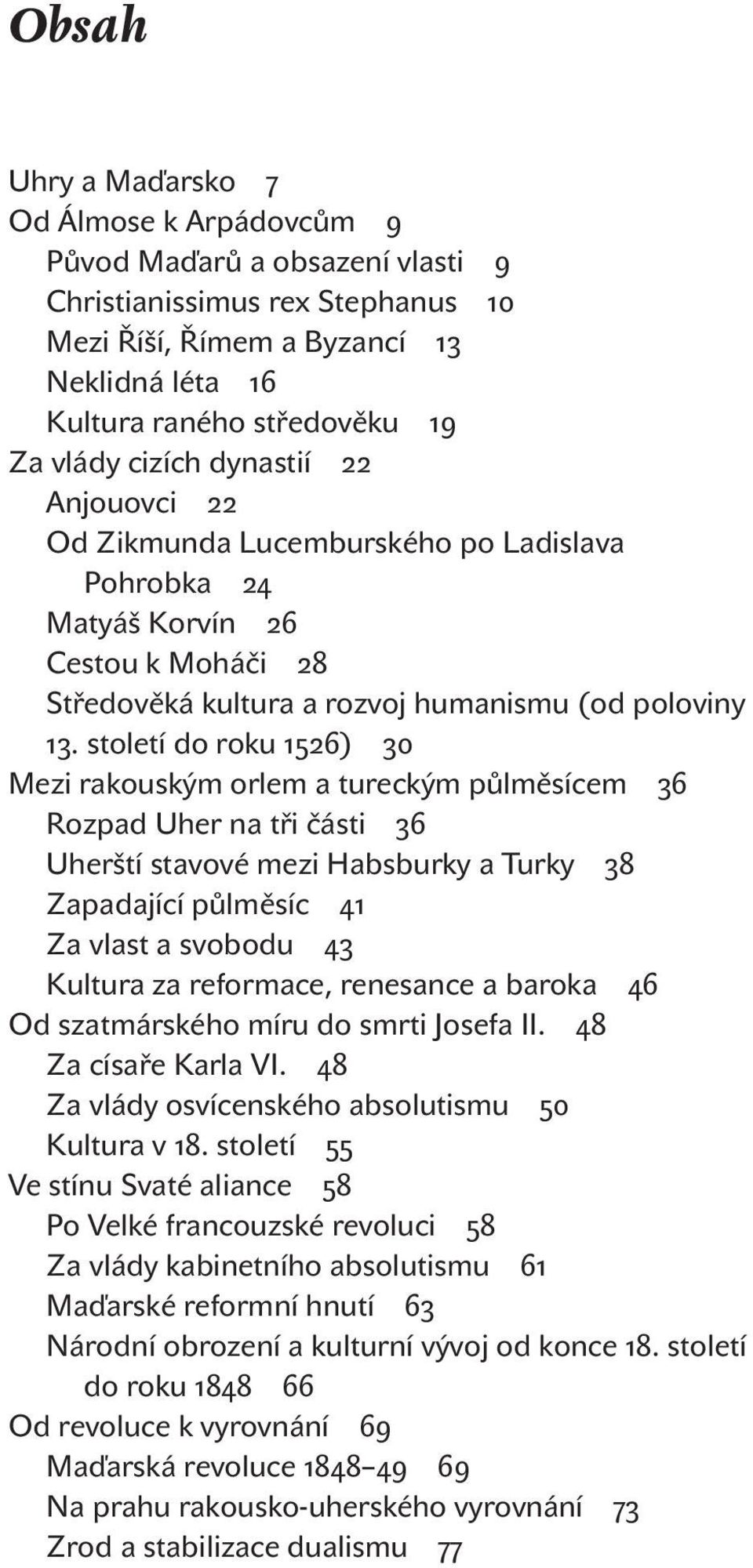 Obsah

Uhry a Maďarsko 7
Od Álmose k Arpádovcům 9
Původ Maďarů a obsazení vlasti 9
Christianissimus rex Stephanus 10
Mezi Říší, Římem a Byzancí 13
Neklidná léta 16
Kultura raného středověku 19
Za vlády cizích dynastií 22
Anjouovci 22
Od Zikmunda Lucemburského po Ladislava Pohrobka 24
Matyáš Korvín 26
Cestou k Moháči 28
Středověká kultura a rozvoj humanismu (od poloviny 13. století do roku 1526) 30
Mezi rakouským orlem a tureckým půlměsícem 36
Rozpad Uher na tři části 36
Uherští stavové mezi Habsburky a Turky 38
Zapadající půlměsíc 41
Za vlast a svobodu 43
Kultura za reformace, renesance a baroka 46
Od szatmárského míru do smrti Josefa II. 48
Za císaře Karla VI. 48
Za vlády osvícenského absolutismu 50
Kultura v 18. století 55
Ve stínu Svaté aliance 58
Po Velké francouzské revoluci 58
Za vlády kabinetního absolutismu 61
Maďarské reformní hnutí 63
Národní obrození a kulturní vývoj od konce 18. století do roku 1848 66
Od revoluce k vyrovnání 69
Maďarská revoluce 1848–49 69
Na prahu rakousko-uherského vyrovnání 73
Zrod a stabilizace dualismu 77